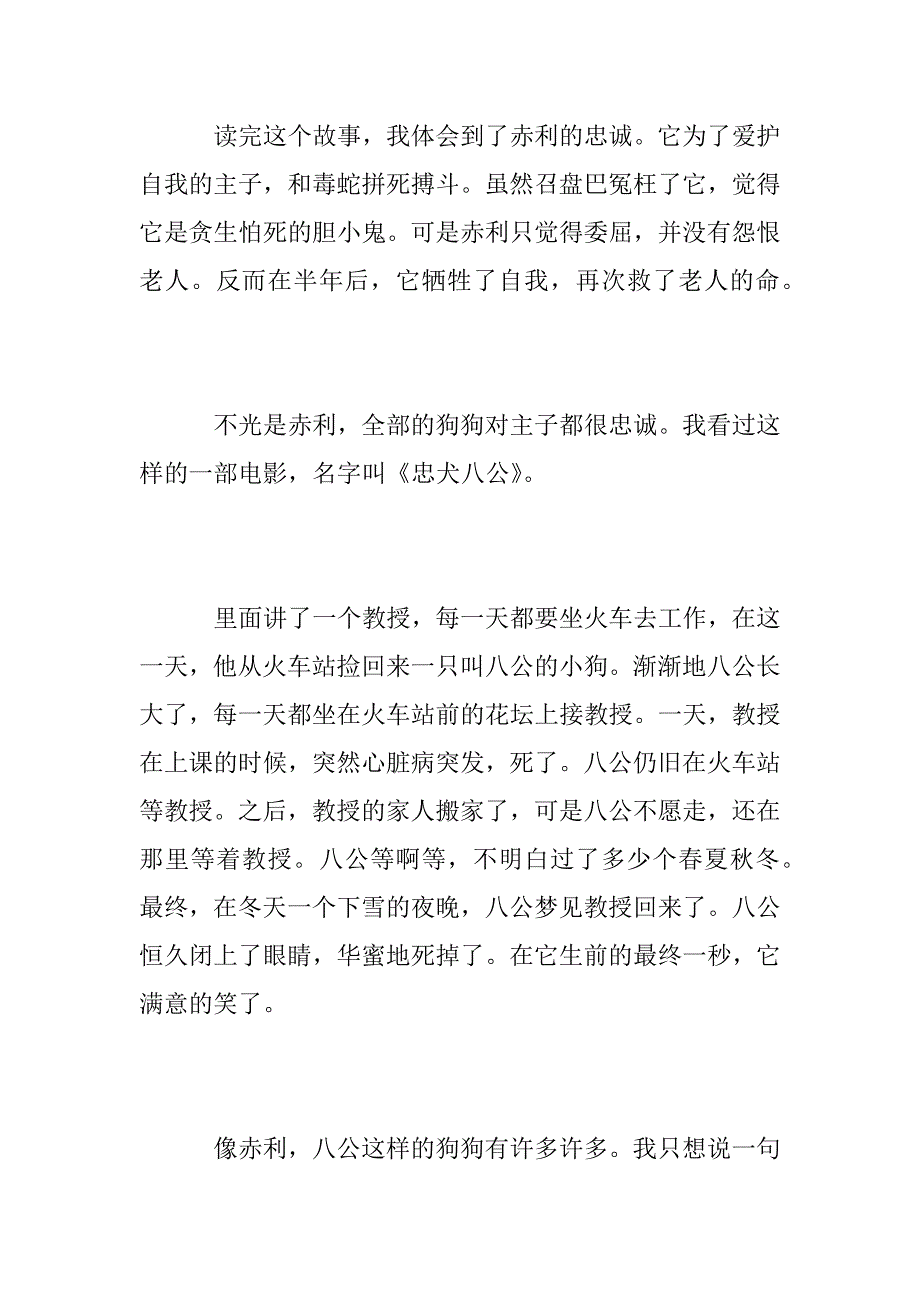 读完这个故事，我体会到了赤利的忠诚。它为了爱护自我的主子，和毒蛇拼死搏斗。虽然召盘巴冤枉了它，觉得它是贪生怕死的胆小鬼。可是赤利只觉得委屈，并没有怨恨老人。反而在半年后，它牺牲了自我，再次救了老人的命。

不光是赤利，全部的狗狗对主子都很忠诚。我看过这样的一部电影，名字叫《忠犬八公》。

里面讲了一个教授，每一天都要坐火车去工作，在这一天，他从火车站捡回来一只叫八公的小狗。渐渐地八公长大了，每一天都坐在火车站前的花坛上接教授。一天，教授在上课的时候，突然心脏病突发，死了。八公仍旧在火车站等教授。之后，教授的家人搬家了，可是八公不愿走，还在那里等着教授。八公等啊等，不明白过了多少个春夏秋冬。最终，在冬天一个下雪的夜晚，八公梦见教授回来了。八公恒久闭上了眼睛，华蜜地死掉了。在它生前的最终一秒，它满意的笑了。

像赤利，八公这样的狗狗有许多许多。我只想说一句